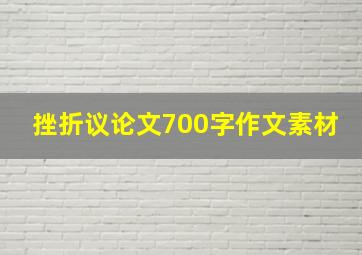 挫折议论文700字作文素材